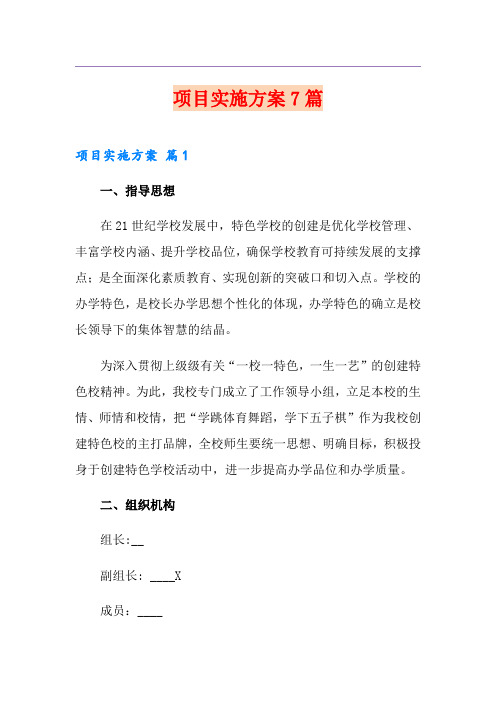 项目实施方案7篇

项目实施方案 篇1

一、指导思想

在21世纪学校发展中，特色学校的创建是优化学校管理、丰富学校内涵、提升学校品位，确保学校教育可持续发展的支撑点；是全面深化素质教育、实现创新的突破口和切入点。学校的办学特色，是校长办学思想个性化的体现，办学特色的确立是校长领导下的集体智慧的结晶。

为深入贯彻上级级有关“一校一特色，一生一艺”的创建特色校精神。为此，我校专门成立了工作领导小组，立足本校的生情、师情和校情，把“学跳体育舞蹈，学下五子棋”作为我校创建特色校的主打品牌，全校师生要统一思想、明确目标，积极投身于创建特色学校活动中，进一步提高办学品位和办学质量。

二、组织机构

组长:__

副组长：____X

成员：____